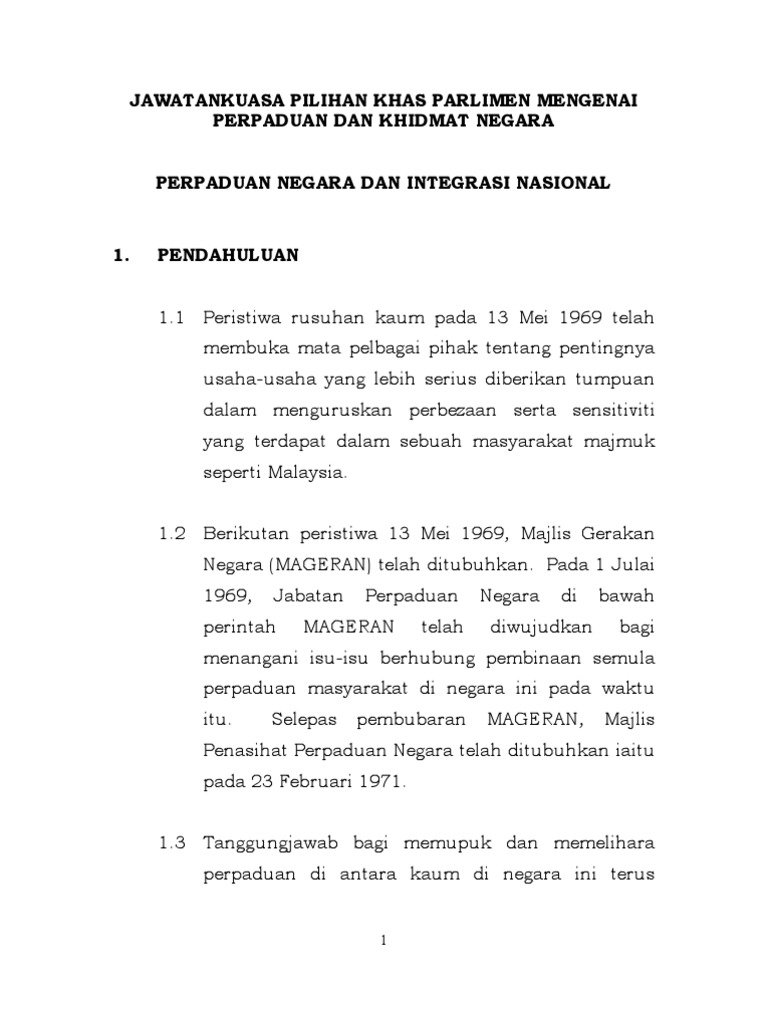 JAWATANKUASA PILIHAN KHAS PARLIMEN MENGENAI PERPADUAN DAN KHIDMAT NEGARA

PERPADUAN NEGARA DAN INTEGRASI NASIONAL

1. PENDAHULUAN

1.1 Peristiwa rusuhan kaum pada 13 Mei 1969 telah membuka mata pelbagai pihak tentang pentingnya usaha-usaha yang lebih serius diberikan tumpuan dalam menguruskan perbezaan serta sensitiviti yang terdapat dalam sebuah masyarakat majmuk seperti Malaysia.

1.2 Berikutan peristiwa 13 Mei 1969, Majlis Gerakan Negara (MAGERAN) telah ditubuhkan. Pada 1 Julai 1969, Jabatan Perpaduan Negara di bawah perintah MAGERAN telah diwujudkan bagi menangani isu-isu berhubung pembinaan semula perpaduan masyarakat di negara ini pada waktu itu. Selepas pembubaran MAGERAN, Majlis Penasihat Perpaduan Negara telah ditubuhkan iaitu pada 23 Februari 1971.

1.3 Tanggungjawab bagi memupuk dan memelihara perpaduan di antara kaum di negara ini terus

1